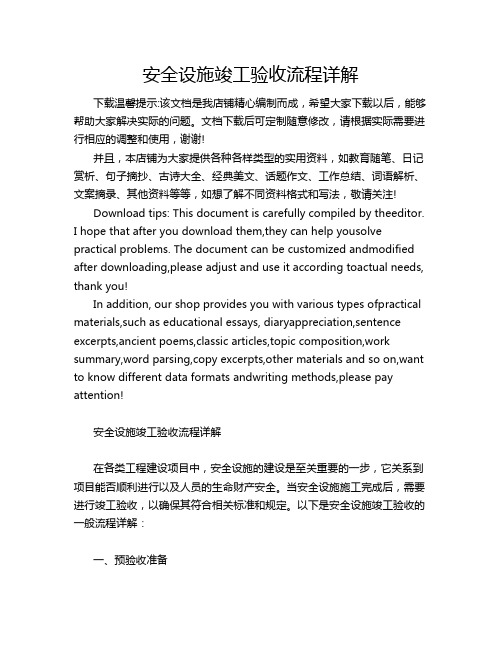 安全设施竣工验收流程详解

下载温馨提示:该文档是我店铺精心编制而成，希望大家下载以后，能够帮助大家解决实际的问题。文档下载后可定制随意修改，请根据实际需要进行相应的调整和使用，谢谢!

并且，本店铺为大家提供各种各样类型的实用资料，如教育随笔、日记赏析、句子摘抄、古诗大全、经典美文、话题作文、工作总结、词语解析、文案摘录、其他资料等等，如想了解不同资料格式和写法，敬请关注!

Download tips: This document is carefully compiled by theeditor. I hope that after you download them,they can help yousolve practical problems. The document can be customized andmodified after downloading,please adjust and use it according toactual needs, thank you!

In addition, our shop provides you with various types ofpractical materials,such as educational essays, diaryappreciation,sentence excerpts,ancient poems,classic articles,topic composition,work summary,word parsing,copy excerpts,other materials and so on,want to know different data formats andwriting methods,please pay attention!

安全设施竣工验收流程详解

在各类工程建设项目中，安全设施的建设是至关重要的一步，它关系到项目能否顺利进行以及人员的生命财产安全。当安全设施施工完成后，需要进行竣工验收，以确保其符合相关标准和规定。以下是安全设施竣工验收的一般流程详解：

一、预验收准备